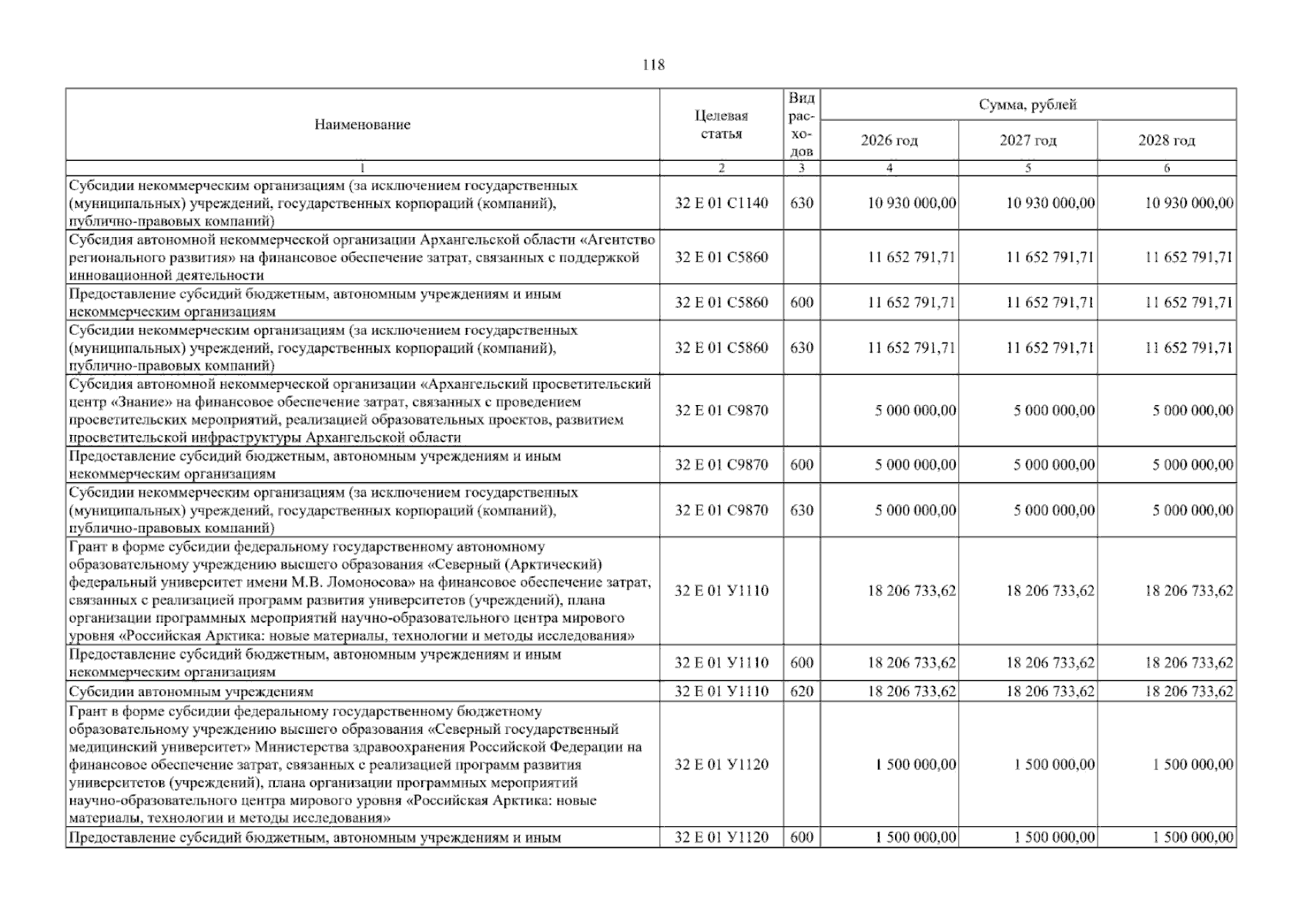 118

| Наименование | Целевая статья | Вид расходов | Сумма, рублей | | |
|---|---|---|---|---|---|
| | | | 2026 год | 2027 год | 2028 год |
| 1 | 2 | 3 | 4 | 5 | 6 |
| Субсидии некоммерческим организациям (за исключением государственных (муниципальных) учреждений, государственных корпораций (компаний), публично-правовых компаний) | 32 Е 01 С1140 | 630 | 10 930 000,00 | 10 930 000,00 | 10 930 000,00 |
| Субсидия автономной некоммерческой организации Архангельской области «Агентство регионального развития» на финансовое обеспечение затрат, связанных с поддержкой инновационной деятельности | 32 Е 01 С5860 | | 11 652 791,71 | 11 652 791,71 | 11 652 791,71 |
| Предоставление субсидий бюджетным, автономным учреждениям и иным некоммерческим организациям | 32 Е 01 С5860 | 600 | 11 652 791,71 | 11 652 791,71 | 11 652 791,71 |
| Субсидии некоммерческим организациям (за исключением государственных (муниципальных) учреждений, государственных корпораций (компаний), публично-правовых компаний) | 32 Е 01 С5860 | 630 | 11 652 791,71 | 11 652 791,71 | 11 652 791,71 |
| Субсидия автономной некоммерческой организации «Архангельский просветительский центр «Знание» на финансовое обеспечение затрат, связанных с проведением просветительских мероприятий, реализацией образовательных проектов, развитием просветительской инфраструктуры Архангельской области | 32 Е 01 С9870 | | 5 000 000,00 | 5 000 000,00 | 5 000 000,00 |
| Предоставление субсидий бюджетным, автономным учреждениям и иным некоммерческим организациям | 32 Е 01 С9870 | 600 | 5 000 000,00 | 5 000 000,00 | 5 000 000,00 |
| Субсидии некоммерческим организациям (за исключением государственных (муниципальных) учреждений, государственных корпораций (компаний), публично-правовых компаний) | 32 Е 01 С9870 | 630 | 5 000 000,00 | 5 000 000,00 | 5 000 000,00 |
| Грант в форме субсидии федеральному государственному автономному образовательному учреждению высшего образования «Северный (Арктический) федеральный университет имени М.В. Ломоносова» на финансовое обеспечение затрат, связанных с реализацией программ развития университетов (учреждений), плана организации программных мероприятий научно-образовательного центра мирового уровня «Российская Арктика: новые материалы, технологии и методы исследования» | 32 Е 01 У1110 | | 18 206 733,62 | 18 206 733,62 | 18 206 733,62 |
| Предоставление субсидий бюджетным, автономным учреждениям и иным некоммерческим организациям | 32 Е 01 У1110 | 600 | 18 206 733,62 | 18 206 733,62 | 18 206 733,62 |
| Субсидии автономным учреждениям | 32 Е 01 У1110 | 620 | 18 206 733,62 | 18 206 733,62 | 18 206 733,62 |
| Грант в форме субсидии федеральному государственному бюджетному образовательному учреждению высшего образования «Северный государственный медицинский университет» Министерства здравоохранения Российской Федерации на финансовое обеспечение затрат, связанных с реализацией программ развития университетов (учреждений), плана организации программных мероприятий научно-образовательного центра мирового уровня «Российская Арктика: новые материалы, технологии и методы исследования» | 32 Е 01 У1120 | | 1 500 000,00 | 1 500 000,00 | 1 500 000,00 |
| Предоставление субсидий бюджетным, автономным учреждениям и иным | 32 Е 01 У1120 | 600 | 1 500 000,00 | 1 500 000,00 | 1 500 000,00 |